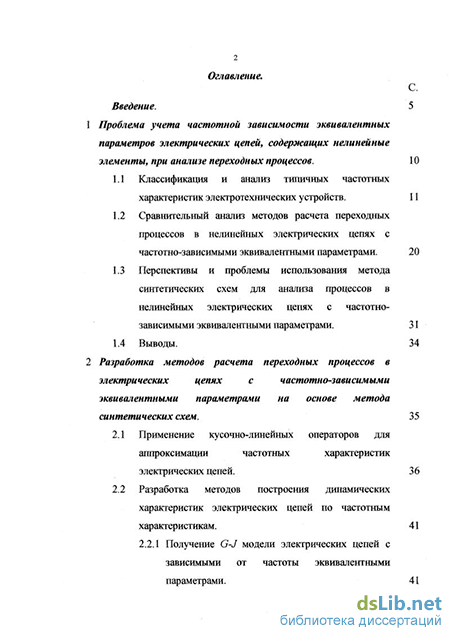 2

Оглавление.

С.

Введение. 5

1 Проблема учета частотной зависимости эквивалентных параметров электрических цепей, содержащих нелинейные элементы, при анализе переходных процессов. 10

1.1 Классификация и анализ типичных частотных характеристик электротехнических устройств. 11

1.2 Сравнительный анализ методов расчета переходных процессов в нелинейных электрических цепях с частотно-зависимыми эквивалентными параметрами. 20

1.3 Перспективы и проблемы использования метода синтетических схем для анализа процессов в нелинейных электрических цепях с частотно-зависимыми эквивалентными параметрами. 31

1.4 Выводы. 34

2 Разработка методов расчета переходных процессов в электрических цепях с частотно-зависимыми эквивалентными параметрами на основе метода синтетических схем. 35

2.1 Применение кусочно-линейных операторов для аппроксимации частотных характеристик электрических цепей. 36

2.2 Разработка методов построения динамических характеристик электрических цепей по частотным характеристикам. 41

2.2.1 Получение G-J модели электрических цепей с зависимыми от частоты эквивалентными параметрами. 41

dsLib.net
библиотека диссертаций